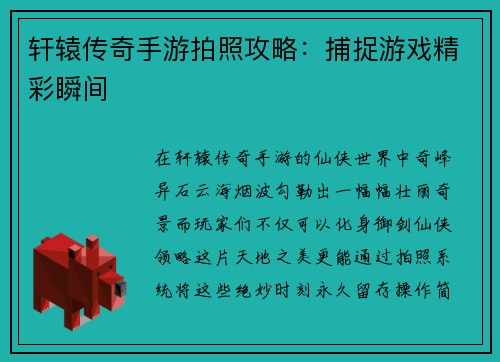 轩辕传奇手游拍照攻略：捕捉游戏精彩瞬间

在轩辕传奇手游的仙侠世界中奇峰异石云海烟波勾勒出一幅幅壮丽奇景而玩家们不仅可以化身御剑仙侠领略这片天地之美更能通过拍照系统将这些绝妙时刻永久留存操作简